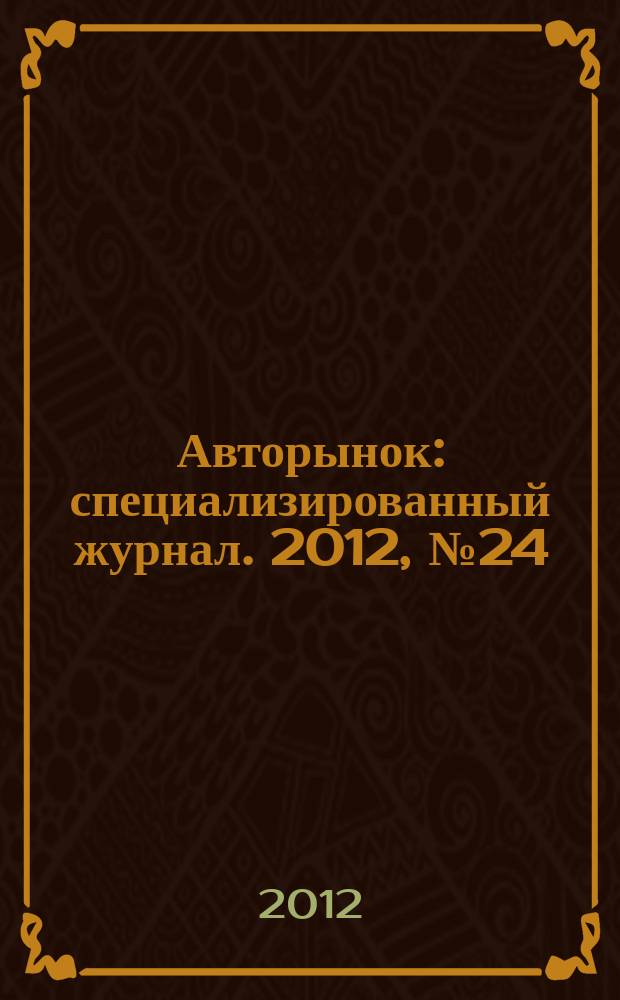 Авторынок: специализированный журнал. 2012, №24

2012